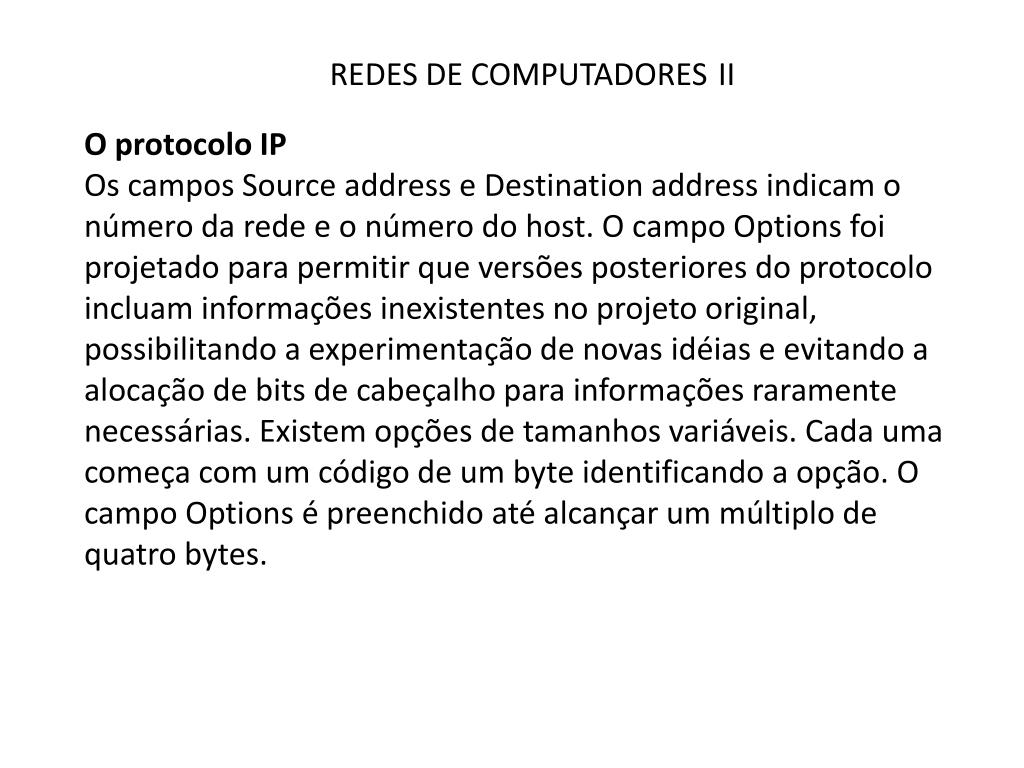 REDES DE COMPUTADORES II

O protocolo IP
Os campos Source address e Destination address indicam o número da rede e o número do host. O campo Options foi projetado para permitir que versões posteriores do protocolo incluam informações inexistentes no projeto original, possibilitando a experimentação de novas idéias e evitando a alocação de bits de cabeçalho para informações raramente necessárias. Existem opções de tamanhos variáveis. Cada uma começa com um código de um byte identificando a opção. O campo Options é preenchido até alcançar um múltiplo de quatro bytes.